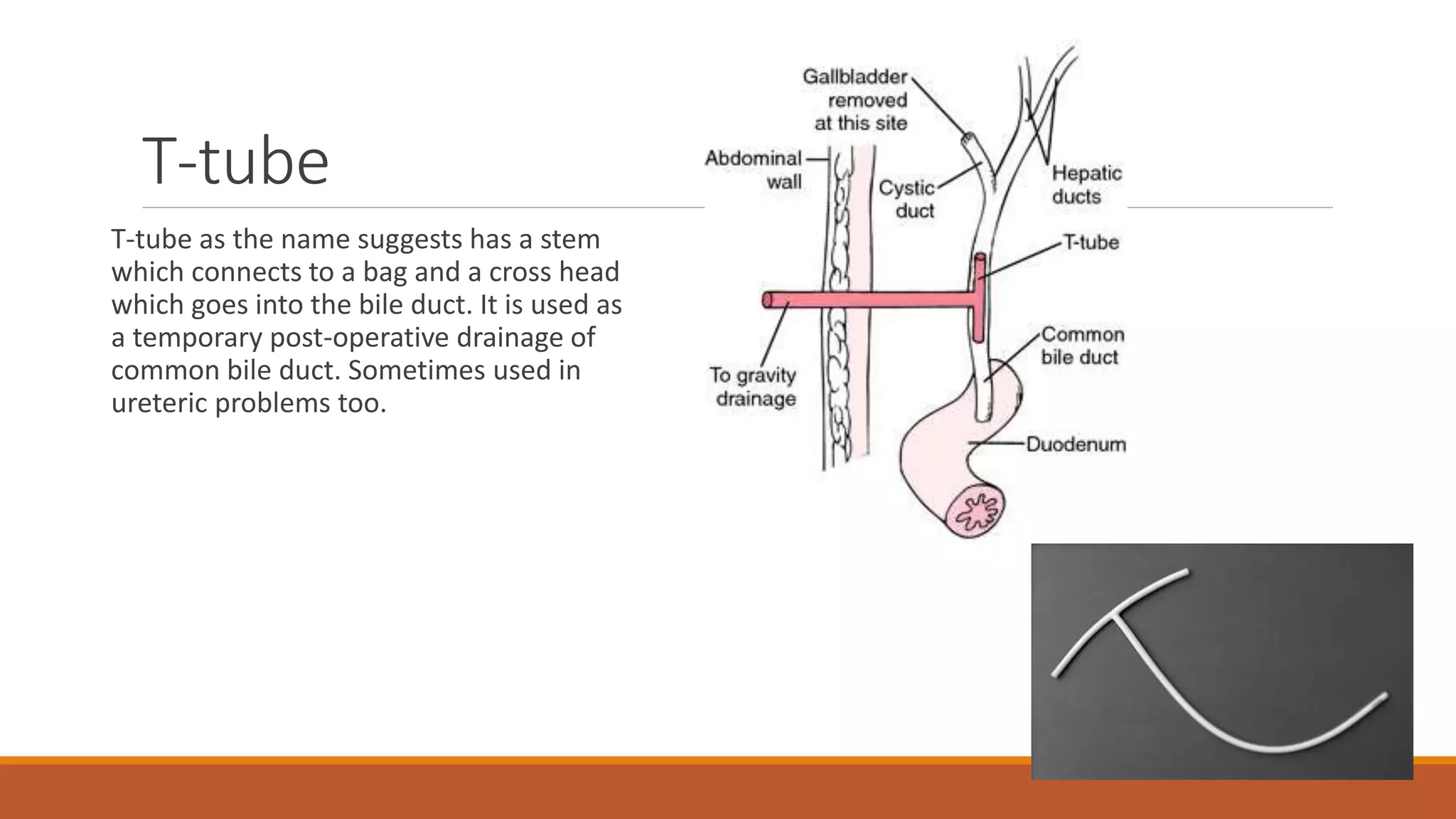 T-tube

T-tube as the name suggests has a stem which connects to a bag and a cross head which goes into the bile duct. It is used as a temporary post-operative drainage of common bile duct. Sometimes used in ureteric problems too.

Gallbladder removed at this site

Abdominal wall

Cystic duct

Hepatic ducts

T-tube

Common bile duct

To gravity drainage

Duodenum